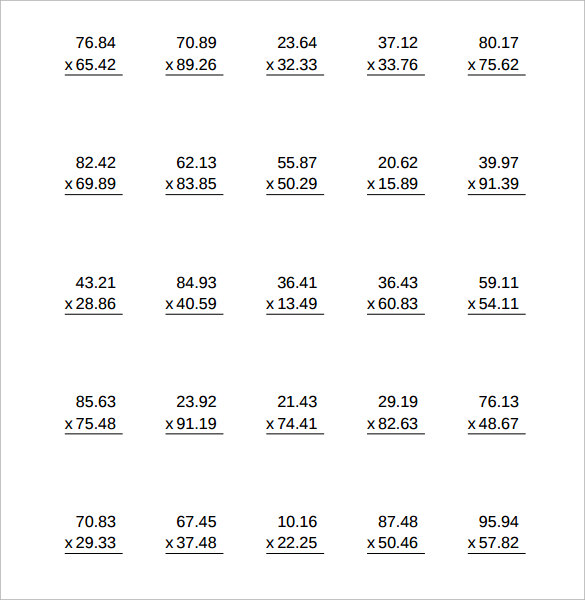 76.84
x 65.42

70.89
x 89.26

23.64
x 32.33

37.12
x 33.76

80.17
x 75.62

82.42
x 69.89

62.13
x 83.85

55.87
x 50.29

20.62
x 15.89

39.97
x 91.39

43.21
x 28.86

84.93
x 40.59

36.41
x 13.49

36.43
x 60.83

59.11
x 54.11

85.63
x 75.48

23.92
x 91.19

21.43
x 74.41

29.19
x 82.63

76.13
x 48.67

70.83
x 29.33

67.45
x 37.48

10.16
x 22.25

87.48
x 50.46

95.94
x 57.82